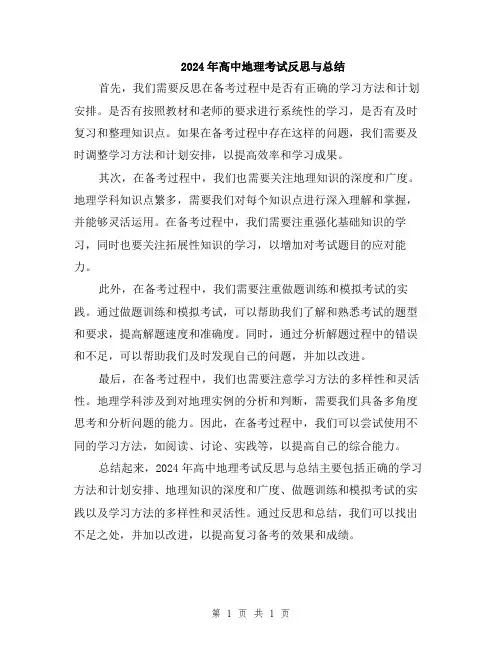 2024年高中地理考试反思与总结

首先，我们需要反思在备考过程中是否有正确的学习方法和计划安排。是否有按照教材和老师的要求进行系统性的学习，是否有及时复习和整理知识点。如果在备考过程中存在这样的问题，我们需要及时调整学习方法和计划安排，以提高效率和学习成果。

其次，在备考过程中，我们也需要关注地理知识的深度和广度。地理学科知识点繁多，需要我们对每个知识点进行深入理解和掌握，并能够灵活运用。在备考过程中，我们需要注重强化基础知识的学习，同时也要关注拓展性知识的学习，以增加对考试题目的应对能力。

此外，在备考过程中，我们需要注重做题训练和模拟考试的实践。通过做题训练和模拟考试，可以帮助我们了解和熟悉考试的题型和要求，提高解题速度和准确度。同时，通过分析解题过程中的错误和不足，可以帮助我们及时发现自己的问题，并加以改进。

最后，在备考过程中，我们也需要注意学习方法的多样性和灵活性。地理学科涉及到对地理实例的分析和判断，需要我们具备多角度思考和分析问题的能力。因此，在备考过程中，我们可以尝试使用不同的学习方法，如阅读、讨论、实践等，以提高自己的综合能力。

总结起来，2024年高中地理考试反思与总结主要包括正确的学习方法和计划安排、地理知识的深度和广度、做题训练和模拟考试的实践以及学习方法的多样性和灵活性。通过反思和总结，我们可以找出不足之处，并加以改进，以提高复习备考的效果和成绩。

第 1 页 共 1 页